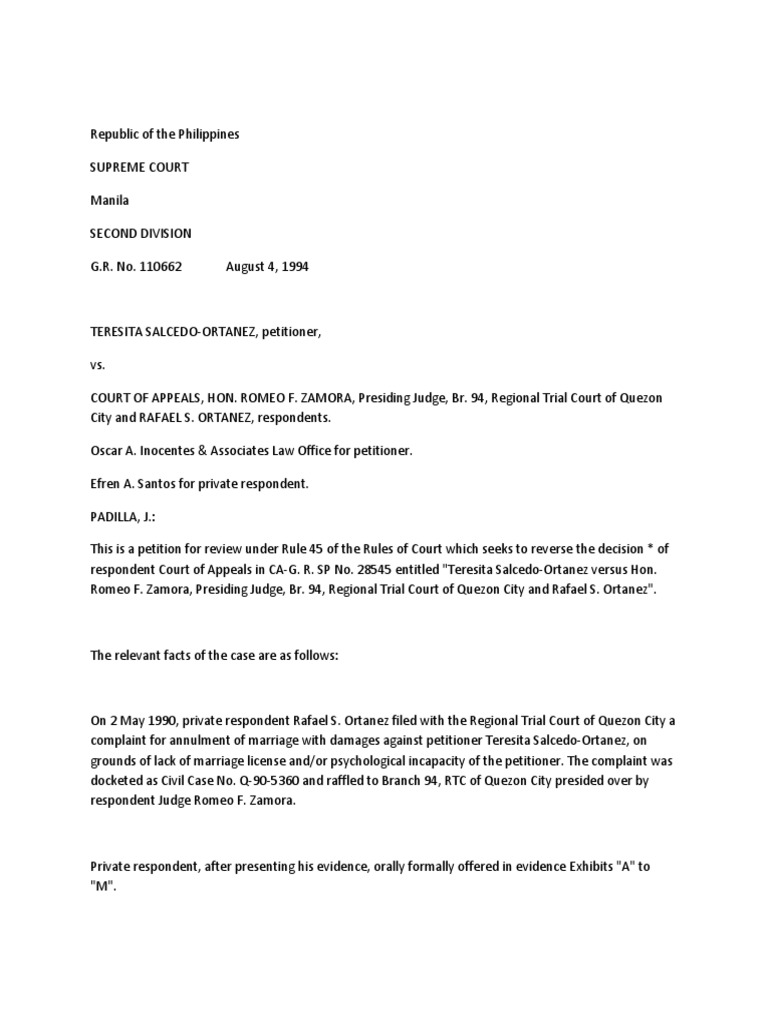 Republic of the Philippines

SUPREME COURT

Manila

SECOND DIVISION

G.R. No. 110662 August 4, 1994

TERESITA SALCEDO-ORTANEZ, petitioner,

vs.

COURT OF APPEALS, HON. ROMEO F. ZAMORA, Presiding Judge, Br. 94, Regional Trial Court of Quezon City and RAFAEL S. ORTANEZ, respondents.

Oscar A. Inocentes & Associates Law Office for petitioner.

Efren A. Santos for private respondent.

PADILLA, J.:

This is a petition for review under Rule 45 of the Rules of Court which seeks to reverse the decision * of respondent Court of Appeals in CA-G. R. SP No. 28545 entitled "Teresita Salcedo-Ortanez versus Hon. Romeo F. Zamora, Presiding Judge, Br. 94, Regional Trial Court of Quezon City and Rafael S. Ortanez".

The relevant facts of the case are as follows:

On 2 May 1990, private respondent Rafael S. Ortanez filed with the Regional Trial Court of Quezon City a complaint for annulment of marriage with damages against petitioner Teresita Salcedo-Ortanez, on grounds of lack of marriage license and/or psychological incapacity of the petitioner. The complaint was docketed as Civil Case No. Q-90-5360 and raffled to Branch 94, RTC of Quezon City presided over by respondent Judge Romeo F. Zamora.

Private respondent, after presenting his evidence, orally formally offered in evidence Exhibits "A" to "M".